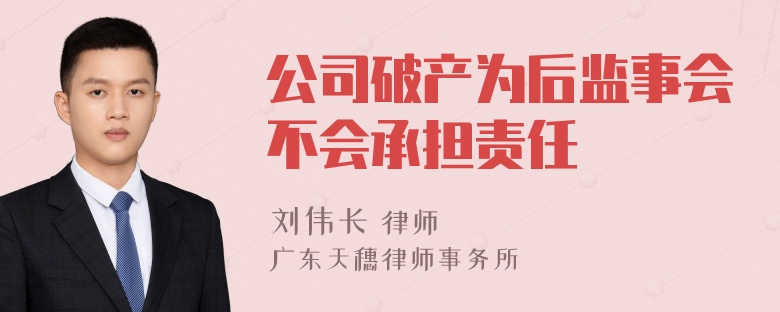 公司破产为后监事会不会承担责任

刘伟长 律师
广东天穗律师事务所